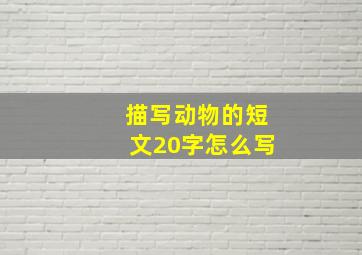 描写动物的短文20字怎么写